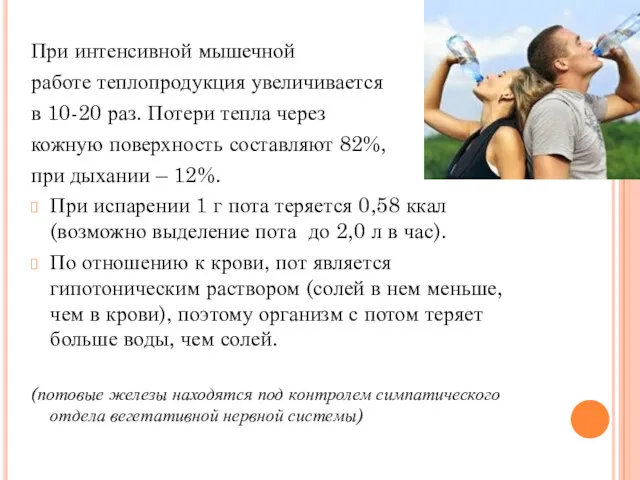 При интенсивной мышечной работе теплопродукция увеличивается в 10-20 раз. Потери тепла через кожную поверхность составляют 82%, при дыхании – 12%.

При испарении 1 г пота теряется 0,58 ккал (возможно выделение пота до 2,0 л в час).

По отношению к крови, пот является гипотоническим раствором (солей в нем меньше, чем в крови), поэтому организм с потом теряет больше воды, чем солей.

(потовые железы находятся под контролем симпатического отдела вегетативной нервной системы)